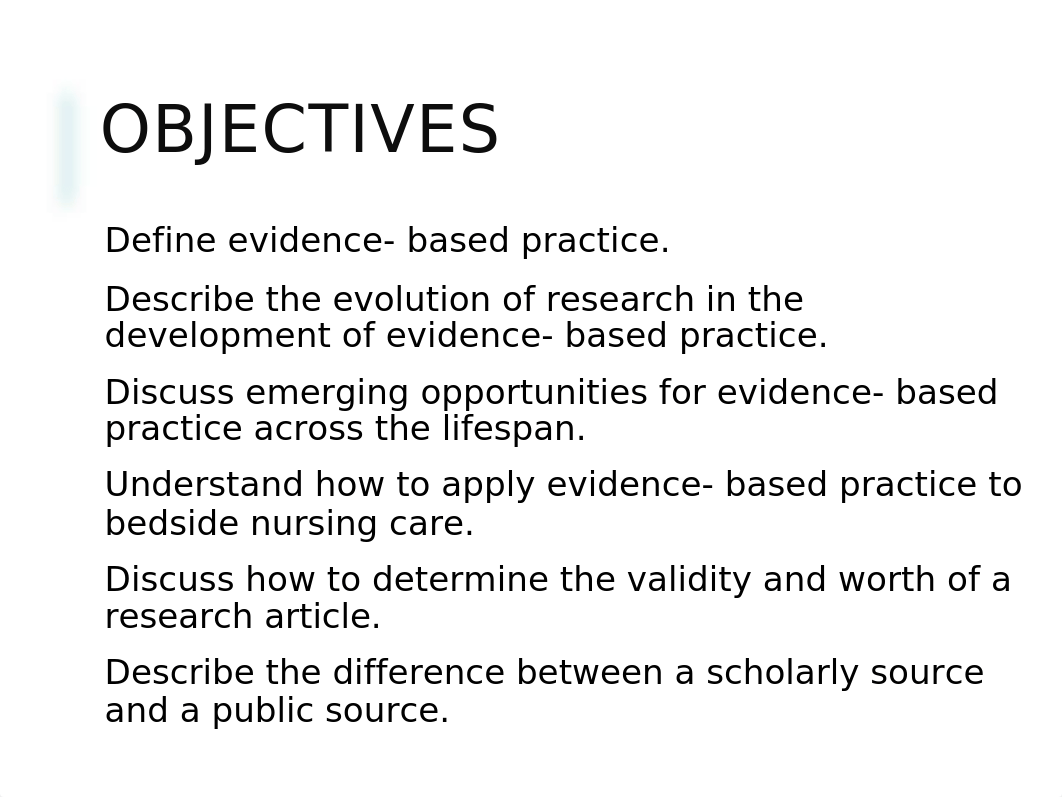 OBJECTIVES

Define evidence- based practice.

Describe the evolution of research in the development of evidence- based practice.

Discuss emerging opportunities for evidence- based practice across the lifespan.

Understand how to apply evidence- based practice to bedside nursing care.

Discuss how to determine the validity and worth of a research article.

Describe the difference between a scholarly source and a public source.